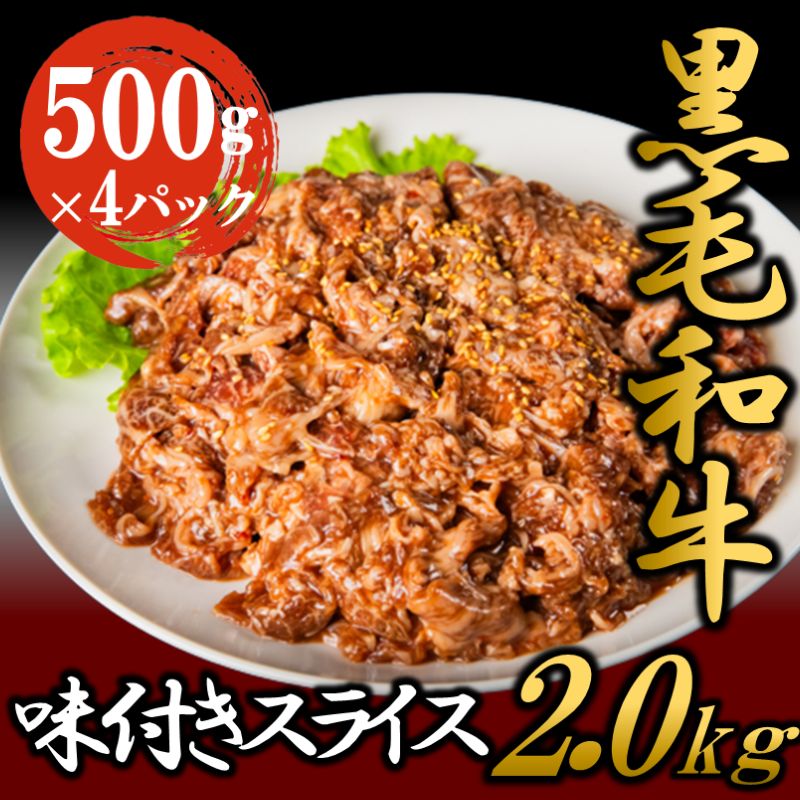 500g
×4パック

黒毛和牛

味付きスライス 2.0kg